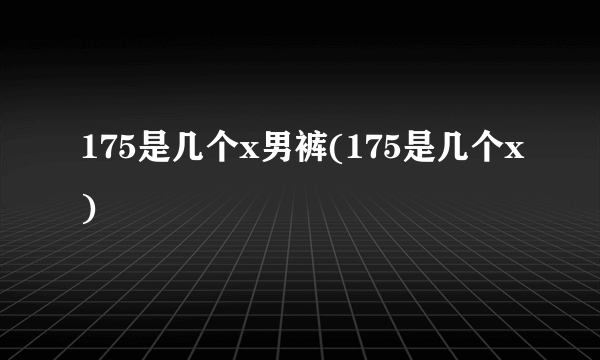 175是几个x男裤(175是几个x)